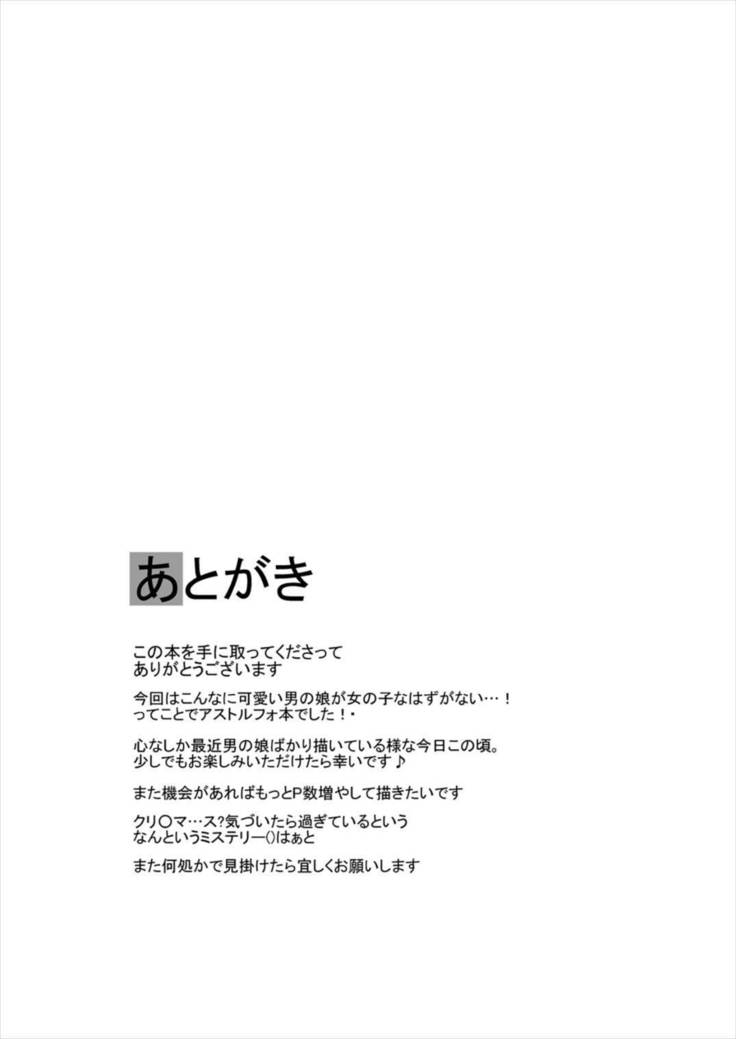 あとがき

この本を手に取ってくださって
ありがとうございます

今回はこんなに可愛い男の娘が女の子なはずがない…！
ってことでアストルフォ本でした！・

心なしか最近男の娘ばかり描いている様な今日この頃。
少しでもお楽しみいただけたら幸いです♪

また機会があればもっとP数増やして描きたいです

クリ〇マ…ス?気づいたら過ぎているという
なんというミステリー()はぁと

また何処かで見掛けたら宜しくお願いします